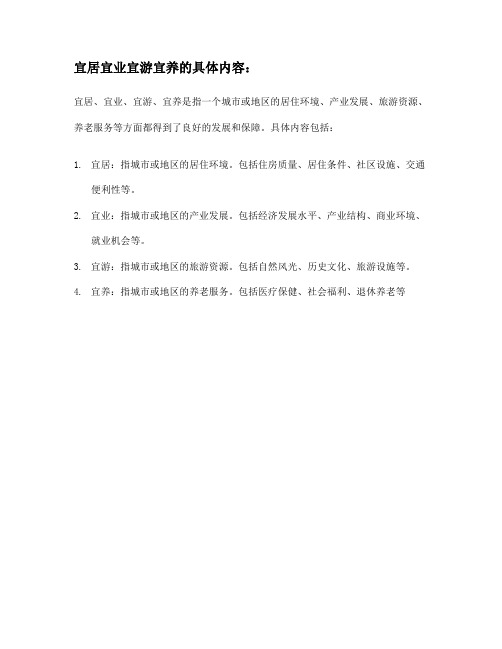 宜居宜业宜游宜养的具体内容：

宜居、宜业、宜游、宜养是指一个城市或地区的居住环境、产业发展、旅游资源、养老服务等方面都得到了良好的发展和保障。具体内容包括：

1. 宜居：指城市或地区的居住环境。包括住房质量、居住条件、社区设施、交通便利性等。

2. 宜业：指城市或地区的产业发展。包括经济发展水平、产业结构、商业环境、就业机会等。

3. 宜游：指城市或地区的旅游资源。包括自然风光、历史文化、旅游设施等。

4. 宜养：指城市或地区的养老服务。包括医疗保健、社会福利、退休养老等